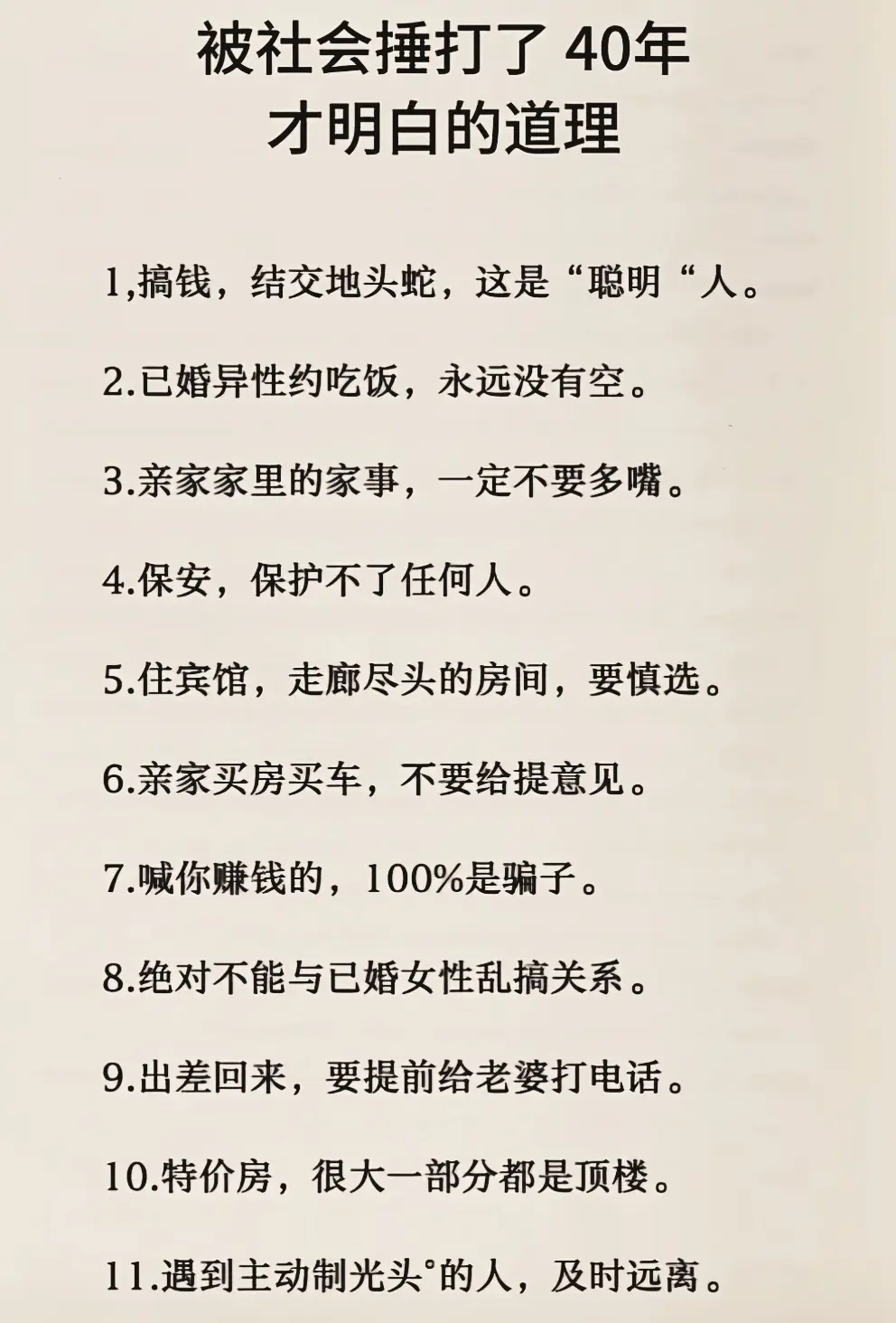 被社会捶打了 40年
才明白的道理

1,搞钱，结交地头蛇，这是“聪明“人。

2.已婚异性约吃饭，永远没有空。

3.亲家家里的家事，一定不要多嘴。

4.保安，保护不了任何人。

5.住宾馆，走廊尽头的房间，要慎选。

6.亲家买房买车，不要给提意见。

7.喊你赚钱的，100%是骗子。

8.绝对不能与已婚女性乱搞关系。

9.出差回来，要提前给老婆打电话。

10.特价房，很大一部分都是顶楼。

11.遇到主动制光头°的人，及时远离。